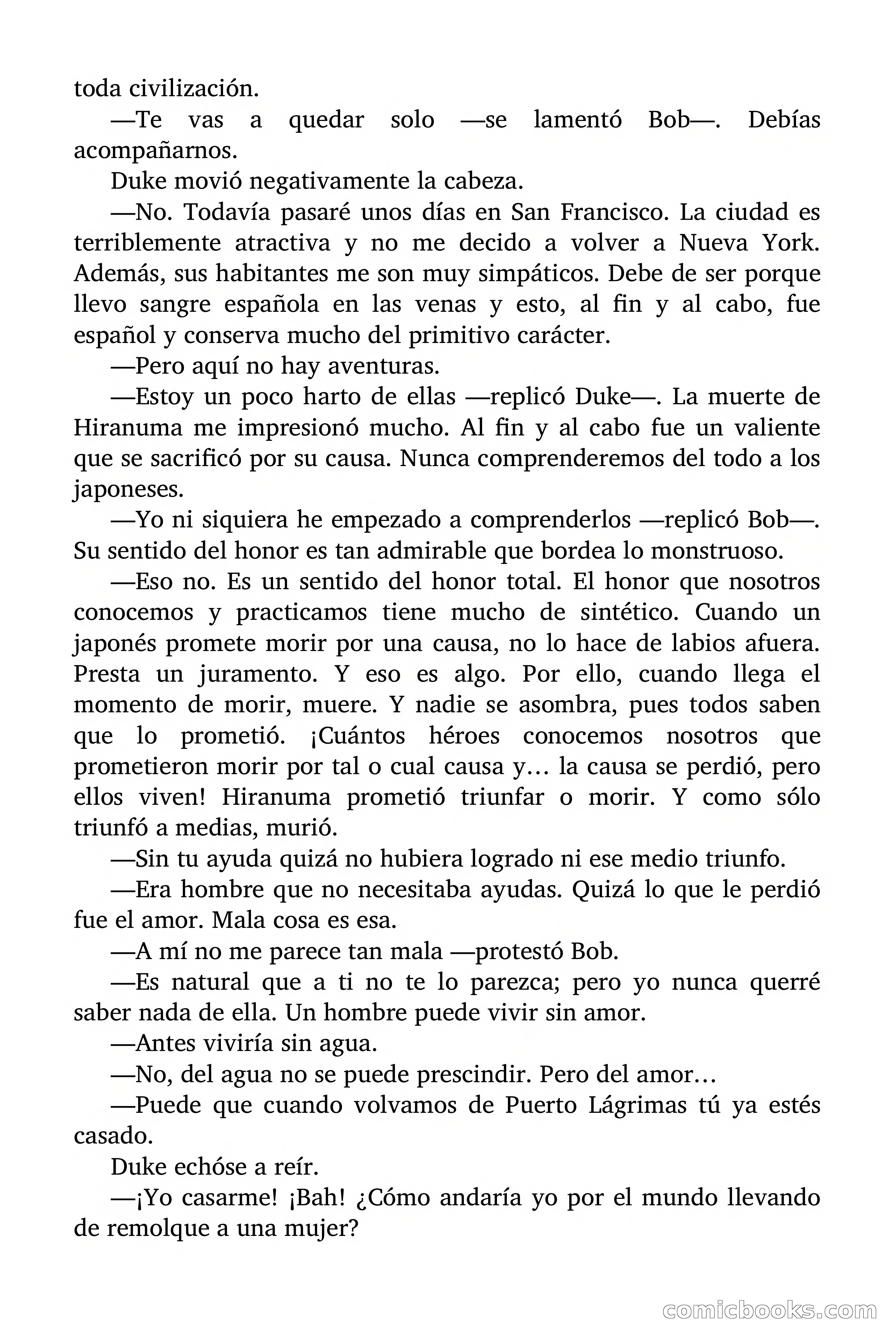 toda civilización.

—Te vas a quedar solo —se lamentó Bob—. Debías acompañarnos.

Duke movió negativamente la cabeza.

—No. Todavía pasaré unos días en San Francisco. La ciudad es terriblemente atractiva y no me decido a volver a Nueva York. Además, sus habitantes me son muy simpáticos. Debe de ser porque llevo sangre española en las venas y esto, al fin y al cabo, fue español y conserva mucho del primitivo carácter.

—Pero aquí no hay aventuras.

—Estoy un poco harto de ellas —replicó Duke—. La muerte de Hiranuma me impresionó mucho. Al fin y al cabo fue un valiente que se sacrificó por su causa. Nunca comprenderemos del todo a los japoneses.

—Yo ni siquiera he empezado a comprenderlos —replicó Bob—. Su sentido del honor es tan admirable que bordea lo monstruoso.

—Eso no. Es un sentido del honor total. El honor que nosotros conocemos y practicamos tiene mucho de sintético. Cuando un japonés promete morir por una causa, no lo hace de labios afuera. Presta un juramento. Y eso es algo. Por ello, cuando llega el momento de morir, muere. Y nadie se asombra, pues todos saben que lo prometió. ¡Cuántos héroes conocemos nosotros que prometieron morir por tal o cual causa y… la causa se perdió, pero ellos viven! Hiranuma prometió triunfar o morir. Y como sólo triunfó a medias, murió.

—Sin tu ayuda quizá no hubiera logrado ni ese medio triunfo.

—Era hombre que no necesitaba ayudas. Quizá lo que le perdió fue el amor. Mala cosa es esa.

—A mí no me parece tan mala —protestó Bob.

—Es natural que a ti no te lo parezca; pero yo nunca querré saber nada de ella. Un hombre puede vivir sin amor.

—Antes viviría sin agua.

—No, del agua no se puede prescindir. Pero del amor…

—Puede que cuando volvamos de Puerto Lágrimas tú ya estés casado.

Duke echóse a reír.

—¡Yo casarme! ¡Bah! ¿Cómo andaría yo por el mundo llevando de remolque a una mujer?

comicbooks.com